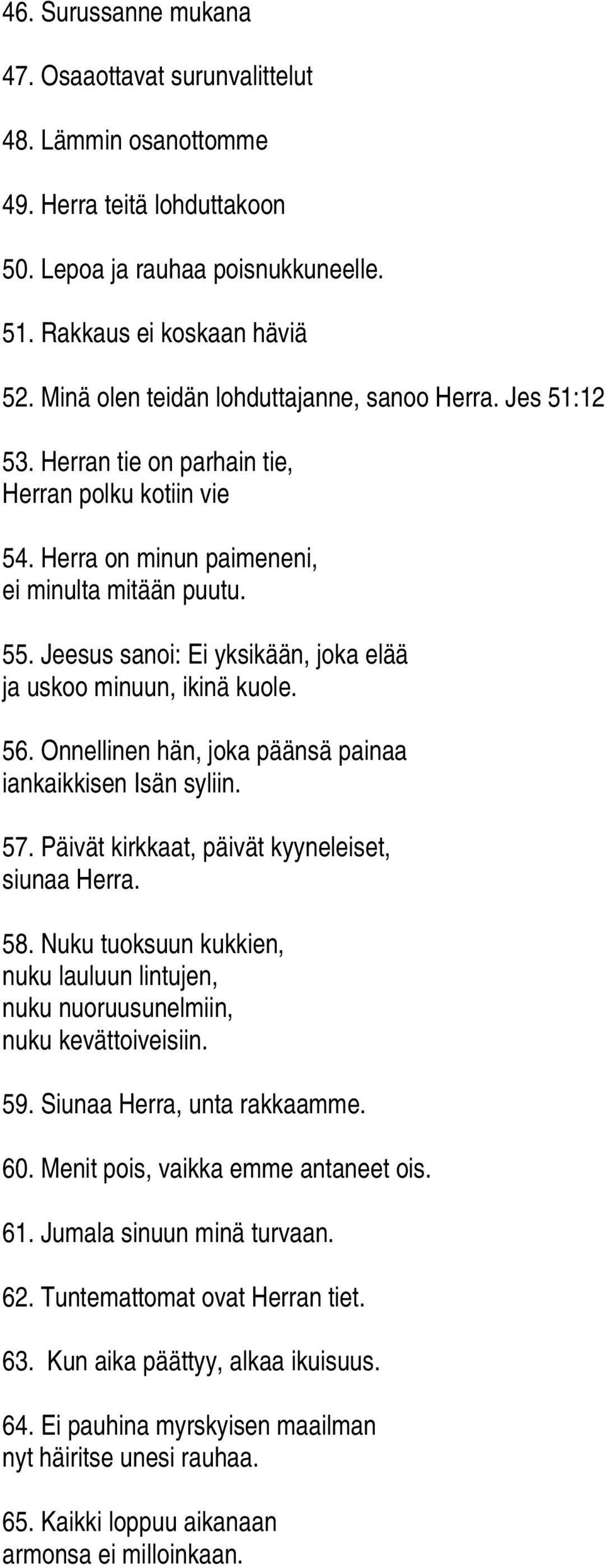 46. Surussanne mukana

47. Osaaottavat surunvalittelut

48. Lämmin osanottomme

49. Herra teitä lohduttakoon

50. Lepoa ja rauhaa poisnukkuneelle.

51. Rakkaus ei koskaan häviä

52. Minä olen teidän lohduttajanne, sanoo Herra. Jes 51:12

53. Herran tie on parhain tie, Herran polku kotiin vie

54. Herra on minun paimeneni, ei minulta mitään puutu.

55. Jeesus sanoi: Ei yksikään, joka elää ja uskoo minuun, ikinä kuole.

56. Onnellinen hän, joka päänsä painaa iankaikkisen Isän syliin.

57. Päivät kirkkaat, päivät kyyneleiset, siunaa Herra.

58. Nuku tuoksuun kukkien, nuku lauluun lintujen, nuku nuoruusunelmiin, nuku kevättoiveisiin.

59. Siunaa Herra, unta rakkaamme.

60. Menit pois, vaikka emme antaneet ois.

61. Jumala sinuun minä turvaan.

62. Tuntemattomat ovat Herran tiet.

63. Kun aika päättyy, alkaa ikuisuus.

64. Ei pauhina myrskyisen maailman nyt häiritse unesi rauhaa.

65. Kaikki loppuu aikanaan armonsa ei milloinkaan.